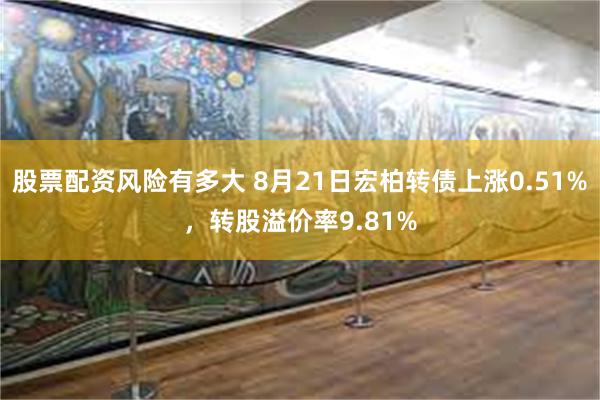 股票配资风险有多大 8月21日宏柏转债上涨0.51%，转股溢价率9.81%